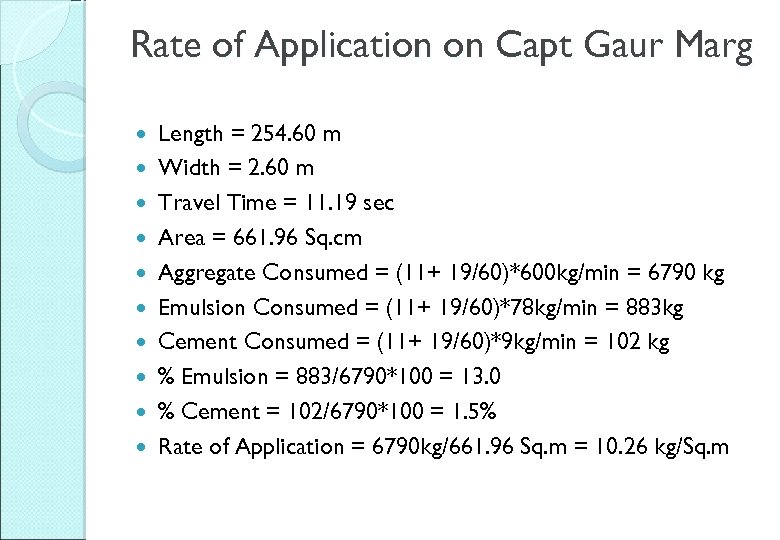 Rate of Application on Capt Gaur Marg

- Length = 254.60 m
- Width = 2.60 m
- Travel Time = 11.19 sec
- Area = 661.96 Sq.cm
- Aggregate Consumed = (11+ 19/60)*600kg/min = 6790 kg
- Emulsion Consumed = (11+ 19/60)*78kg/min = 883kg
- Cement Consumed = (11+ 19/60)*9kg/min = 102 kg
- % Emulsion = 883/6790*100 = 13.0
- % Cement = 102/6790*100 = 1.5%
- Rate of Application = 6790kg/661.96 Sq.m = 10.26 kg/Sq.m